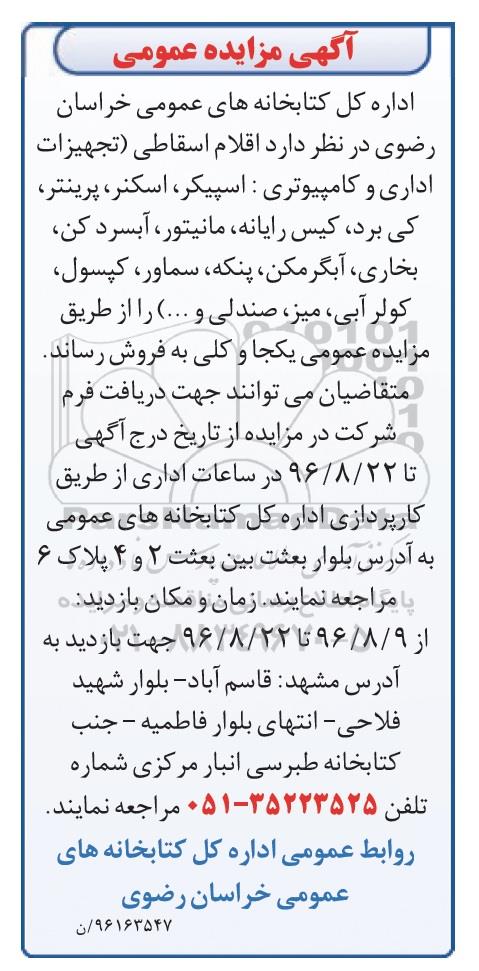 آگهی مزایده عمومی

اداره کل کتابخانه های عمومی خراسان رضوی در نظر دارد اقلام اسقاطی (تجهیزات اداری و کامپیوتری : اسپیکر، اسکنر، پرینتر، کی برد، کیس رایانه، مانیتور، آبسرد کن، بخاری، آبگرمکن، پنکه، سماور، کپسول، کولر آبی، میز، صندلی و ...) را از طریق مزایده عمومی یکجا و کلی به فروش رساند. متقاضیان می توانند جهت دریافت فرم شرکت در مزایده از تاریخ درج آگهی تا ۹۶/۸/۲۲ در ساعات اداری از طریق کارپردازی اداره کل کتابخانه های عمومی به آدرس بلوار بعثت بین بعثت ۲ و ۴ پلاک ۶ مراجعه نمایند. زمان و مکان بازدید: از ۹۶/۸/۹ تا ۹۶/۸/۲۲ جهت بازدید به آدرس مشهد: قاسم آباد- بلوار شهید فلاحی- انتهای بلوار فاطمیه - جنب کتابخانه طبرسی انبار مرکزی شماره تلفن ۳۵۲۲۳۵۲۵-۰۵۱ مراجعه نمایند.

روابط عمومی اداره کل کتابخانه های عمومی خراسان رضوی

۹۶۱۶۳۵۴۷/ن